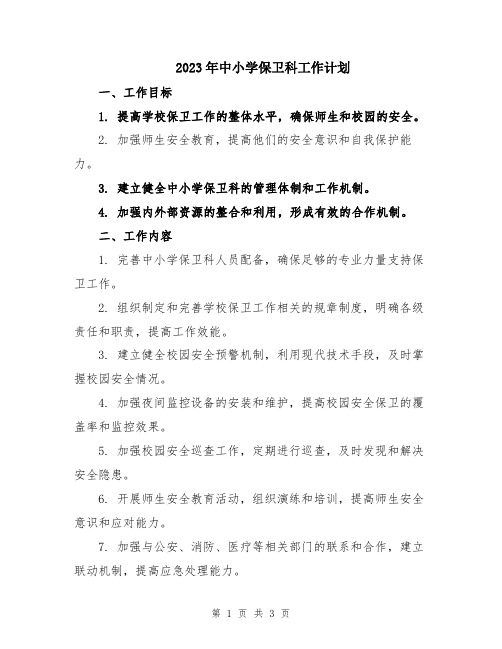 2023年中小学保卫科工作计划

一、工作目标

1. 提高学校保卫工作的整体水平，确保师生和校园的安全。

2. 加强师生安全教育，提高他们的安全意识和自我保护能力。

3. 建立健全中小学保卫科的管理体制和工作机制。

4. 加强内外部资源的整合和利用，形成有效的合作机制。

二、工作内容

1. 完善中小学保卫科人员配备，确保足够的专业力量支持保卫工作。

2. 组织制定和完善学校保卫工作相关的规章制度，明确各级责任和职责，提高工作效能。

3. 建立健全校园安全预警机制，利用现代技术手段，及时掌握校园安全情况。

4. 加强夜间监控设备的安装和维护，提高校园安全保卫的覆盖率和监控效果。

5. 加强校园安全巡查工作，定期进行巡查，及时发现和解决安全隐患。

6. 开展师生安全教育活动，组织演练和培训，提高师生安全意识和应对能力。

7. 加强与公安、消防、医疗等相关部门的联系和合作，建立联动机制，提高应急处理能力。

第 1 页 共 3 页